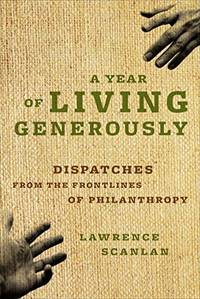 A YEAR OF LIVING GENEROUSLY

DISPATCHES FROM THE FRONTLINES OF PHILANTHROPY

LAWRENCE SCANLAN